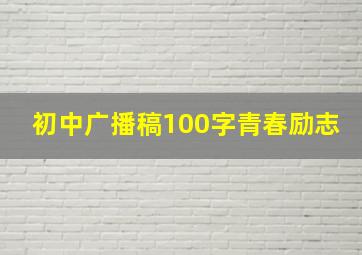 初中广播稿100字青春励志